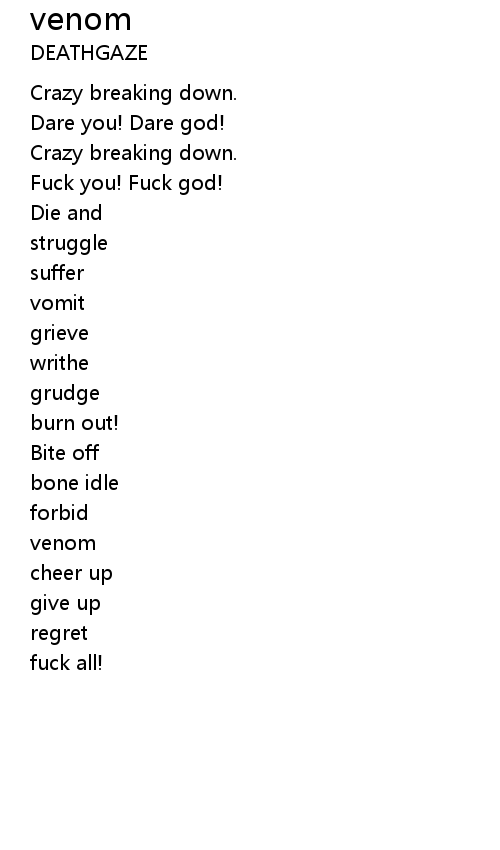 venom
DEATHGAZE

Crazy breaking down.
Dare you! Dare god!
Crazy breaking down.
Fuck you! Fuck god!
Die and
struggle
suffer
vomit
grieve
writhe
grudge
burn out!
Bite off
bone idle
forbid
venom
cheer up
give up
regret
fuck all!